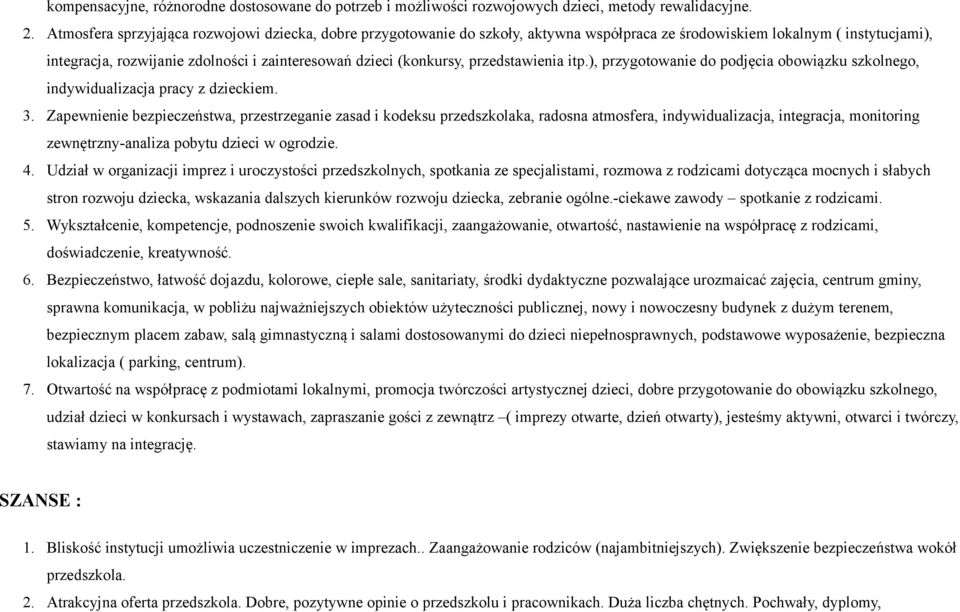 kompensacyjne, różnorodne dostosowane do potrzeb i możliwości rozwojowych dzieci, metody rewalidacyjne.

2. Atmosfera sprzyjająca rozwojowi dziecka, dobre przygotowanie do szkoły, aktywna współpraca ze środowiskiem lokalnym ( instytucjami), integracja, rozwijanie zdolności i zainteresowań dzieci (konkursy, przedstawienia itp.), przygotowanie do podjęcia obowiązku szkolnego, indywidualizacja pracy z dzieckiem.

3. Zapewnienie bezpieczeństwa, przestrzeganie zasad i kodeksu przedszkolaka, radosna atmosfera, indywidualizacja, integracja, monitoring zewnętrzny-analiza pobytu dzieci w ogrodzie.

4. Udział w organizacji imprez i uroczystości przedszkolnych, spotkania ze specjalistami, rozmowa z rodzicami dotycząca mocnych i słabych stron rozwoju dziecka, wskazania dalszych kierunków rozwoju dziecka, zebranie ogólne.-ciekawe zawody – spotkanie z rodzicami.

5. Wykształcenie, kompetencje, podnoszenie swoich kwalifikacji, zaangażowanie, otwartość, nastawienie na współpracę z rodzicami, doświadczenie, kreatywność.

6. Bezpieczeństwo, łatwość dojazdu, kolorowe, ciepłe sale, sanitariaty, środki dydaktyczne pozwalające urozmaicać zajęcia, centrum gminy, sprawna komunikacja, w pobliżu najważniejszych obiektów użyteczności publicznej, nowy i nowoczesny budynek z dużym terenem, bezpiecznym placem zabaw, salą gimnastyczną i salami dostosowanymi do dzieci niepełnosprawnych, podstawowe wyposażenie, bezpieczna lokalizacja ( parking, centrum).

7. Otwartość na współpracę z podmiotami lokalnymi, promocja twórczości artystycznej dzieci, dobre przygotowanie do obowiązku szkolnego, udział dzieci w konkursach i wystawach, zapraszanie gości z zewnątrz –( imprezy otwarte, dzień otwarty), jesteśmy aktywni, otwarci i twórczy, stawiamy na integrację.

SZANSE :

1. Bliskość instytucji umożliwia uczestniczenie w imprezach.. Zaangażowanie rodziców (najambitniejszych). Zwiększenie bezpieczeństwa wokół przedszkola.

2. Atrakcyjna oferta przedszkola. Dobre, pozytywne opinie o przedszkolu i pracownikach. Duża liczba chętnych. Pochwały, dyplomy,